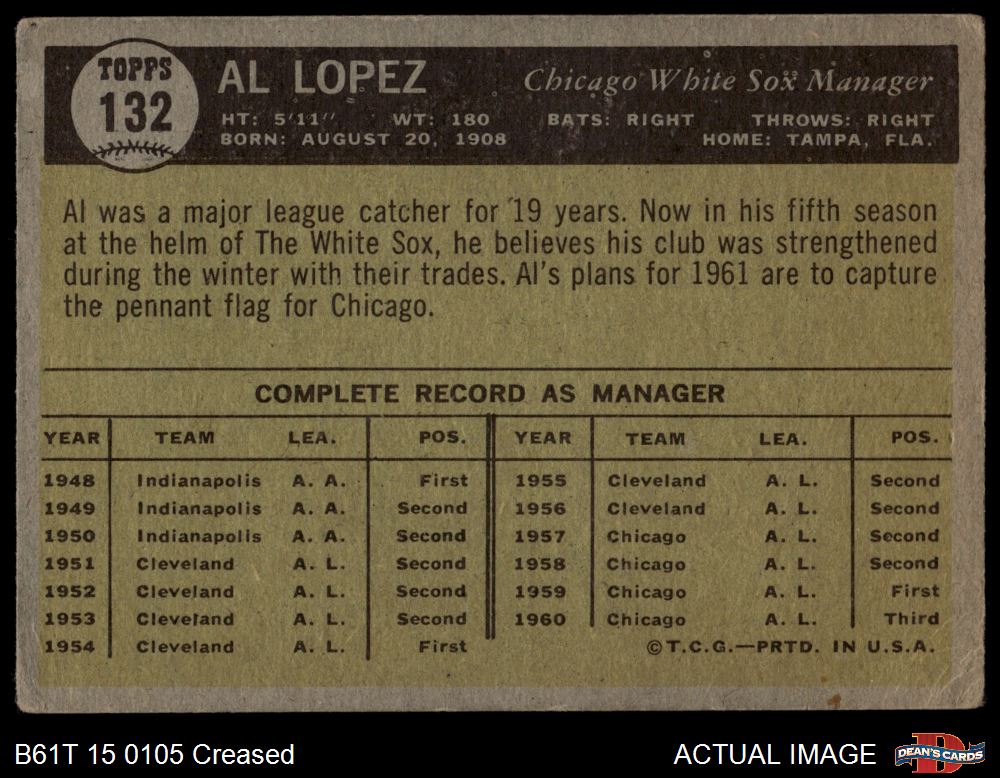 TOPPS 132

AL LOPEZ

Chicago White Sox Manager

HT: 5'11" WT: 180 BATS: RIGHT THROWS: RIGHT
BORN: AUGUST 20, 1908 HOME: TAMPA, FLA.

Al was a major league catcher for 19 years. Now in his fifth season at the helm of The White Sox, he believes his club was strengthened during the winter with their trades. Al's plans for 1961 are to capture the pennant flag for Chicago.

COMPLETE RECORD AS MANAGER

| YEAR | TEAM | LEA. | POS. |
|---|---|---|---|
| 1948 | Indianapolis | A. A. | First |
| 1949 | Indianapolis | A. A. | Second |
| 1950 | Indianapolis | A. A. | Second |
| 1951 | Cleveland | A. L. | Second |
| 1952 | Cleveland | A. L. | Second |
| 1953 | Cleveland | A. L. | Second |
| 1954 | Cleveland | A. L. | First |

| YEAR | TEAM | LEA. | POS. |
|---|---|---|---|
| 1955 | Cleveland | A. L. | Second |
| 1956 | Cleveland | A. L. | Second |
| 1957 | Chicago | A. L. | Second |
| 1958 | Chicago | A. L. | Second |
| 1959 | Chicago | A. L. | First |
| 1960 | Chicago | A. L. | Third |

©T.C.G.—PRTD. IN U.S.A.

B61T 15 0105 Creased

ACTUAL IMAGE

DEAN'S CARDS